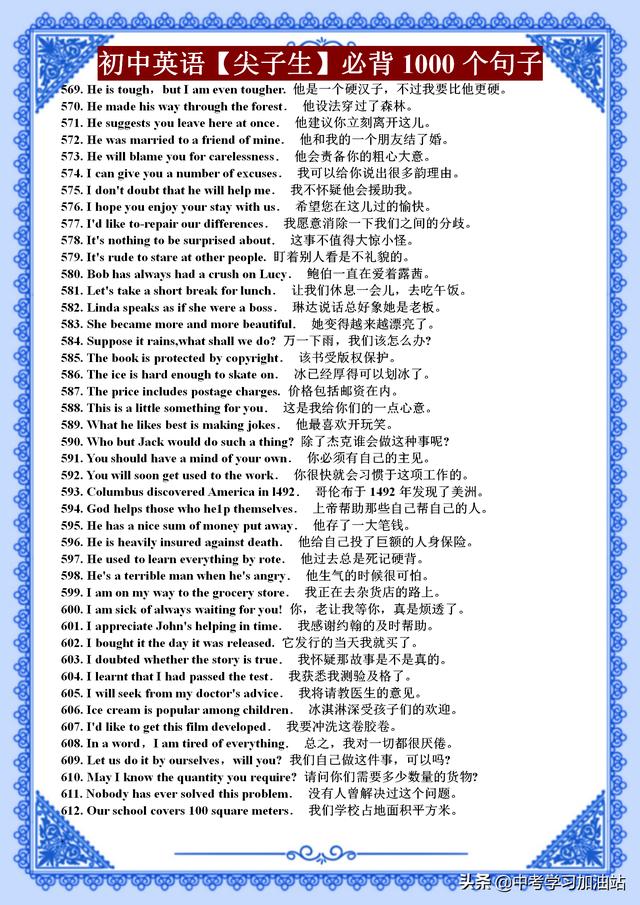 初中英语【尖子生】必背 1000 个句子

569. He is tough，but I am even tougher. 他是一个硬汉子，不过我要比他更硬。
570. He made his way through the forest. 他设法穿过了森林。
571. He suggests you leave here at once. 他建议你立刻离开这儿。
572. He was married to a friend of mine. 他和我的一个朋友结了婚。
573. He will blame you for carelessness. 他会责备你的粗心大意。
574. I can give you a number of excuses. 我可以给你说出很多韵理由。
575. I don't doubt that he will help me. 我不怀疑他会援助我。
576. I hope you enjoy your stay with us. 希望您在这儿过的愉快。
577. I'd like to-repair our differences. 我愿意消除一下我们之间的分歧。
578. It's nothing to be surprised about. 这事不值得大惊小怪。
579. It's rude to stare at other people. 盯着别人看是不礼貌的。
580. Bob has always had a crush on Lucy. 鲍伯一直在爱着露茜。
581. Let's take a short break for lunch. 让我们休息一会儿，去吃午饭。
582. Linda speaks as if she were a boss. 琳达说话总好象她是老板。
583. She became more and more beautiful. 她变得越来越漂亮了。
584. Suppose it rains,what shall we do? 万一下雨，我们该怎么办?
585. The book is protected by copyright. 该书受版权保护。
586. The ice is hard enough to skate on. 冰已经厚得可以划冰了。
587. The price includes postage charges. 价格包括邮资在内。
588. This is a little something for you. 这是我给你们的一点心意。
589. What he likes best is making jokes. 他最喜欢开玩笑。
590. Who but Jack would do such a thing? 除了杰克谁会做这种事呢?
591. You should have a mind of your own. 你必须有自己的主见。
592. You will soon get used to the work. 你很快就会习惯于这项工作的。
593. Columbus discovered America in l492. 哥伦布于 1492 年发现了美洲。
594. God helps those who he1p themselves. 上帝帮助那些自己帮自己的人。
595. He has a nice sum of money put away. 他存了一大笔钱。
596. He is heavily insured against death. 他给自己投了巨额的人身保险。
597. He used to learn everything by rote. 他过去总是死记硬背。
598. He's a terrible man when he's angry. 他生气的时候很可怕。
599. I am on my way to the grocery store. 我正在去杂货店的路上。
600. I am sick of always waiting for you! 你，老让我等你，真是烦透了。
601. I appreciate John's helping in time. 我感谢约翰的及时帮助。
602. I bought it the day it was released. 它发行的当天我就买了。
603. I doubted whether the story is true. 我怀疑那故事是不是真的。
604. I learnt that I had passed the test. 我获悉我测验及格了。
605. I will seek from my doctor's advice. 我将请教医生的意见。
606. Ice cream is popular among children. 冰淇淋深受孩子们的欢迎。
607. I'd like to get this film developed. 我要冲洗这卷胶卷。
608. In a word，I am tired of everything. 总之，我对一切都很厌倦。
609. Let us do it by ourselves，will you? 我们自己做这件事，可以吗?
610. May I know the quantity you require? 请问你们需要多少数量的货物?
611. Nobody has ever solved this problem. 没有人曾解决过这个问题。
612. Our school covers 100 square meters. 我们学校占地面积平方米。

头条 @中考学习加油站